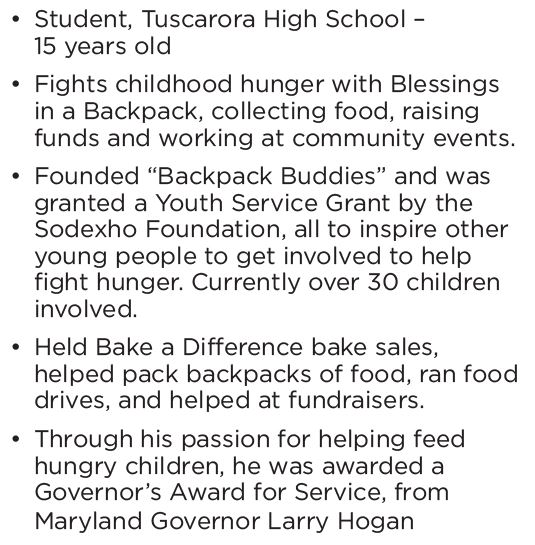 • Student, Tuscarora High School – 15 years old

• Fights childhood hunger with Blessings in a Backpack, collecting food, raising funds and working at community events.

• Founded “Backpack Buddies” and was granted a Youth Service Grant by the Sodexho Foundation, all to inspire other young people to get involved to help fight hunger. Currently over 30 children involved.

• Held Bake a Difference bake sales, helped pack backpacks of food, ran food drives, and helped at fundraisers.

• Through his passion for helping feed hungry children, he was awarded a Governor’s Award for Service, from Maryland Governor Larry Hogan